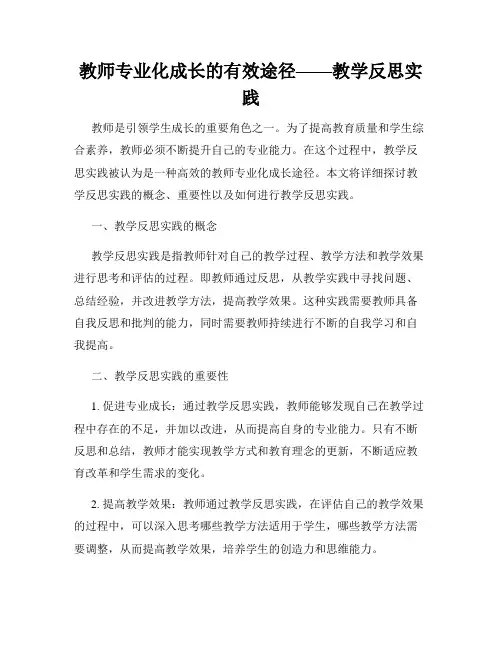 教师专业化成长的有效途径——教学反思实践

教师是引领学生成长的重要角色之一。为了提高教育质量和学生综合素养，教师必须不断提升自己的专业能力。在这个过程中，教学反思实践被认为是一种高效的教师专业化成长途径。本文将详细探讨教学反思实践的概念、重要性以及如何进行教学反思实践。

一、教学反思实践的概念

教学反思实践是指教师针对自己的教学过程、教学方法和教学效果进行思考和评估的过程。即教师通过反思，从教学实践中寻找问题、总结经验，并改进教学方法，提高教学效果。这种实践需要教师具备自我反思和批判的能力，同时需要教师持续进行不断的自我学习和自我提高。

二、教学反思实践的重要性

1. 促进专业成长：通过教学反思实践，教师能够发现自己在教学过程中存在的不足，并加以改进，从而提高自身的专业能力。只有不断反思和总结，教师才能实现教学方式和教育理念的更新，不断适应教育改革和学生需求的变化。

2. 提高教学效果：教师通过教学反思实践，在评估自己的教学效果的过程中，可以深入思考哪些教学方法适用于学生，哪些教学方法需要调整，从而提高教学效果，培养学生的创造力和思维能力。